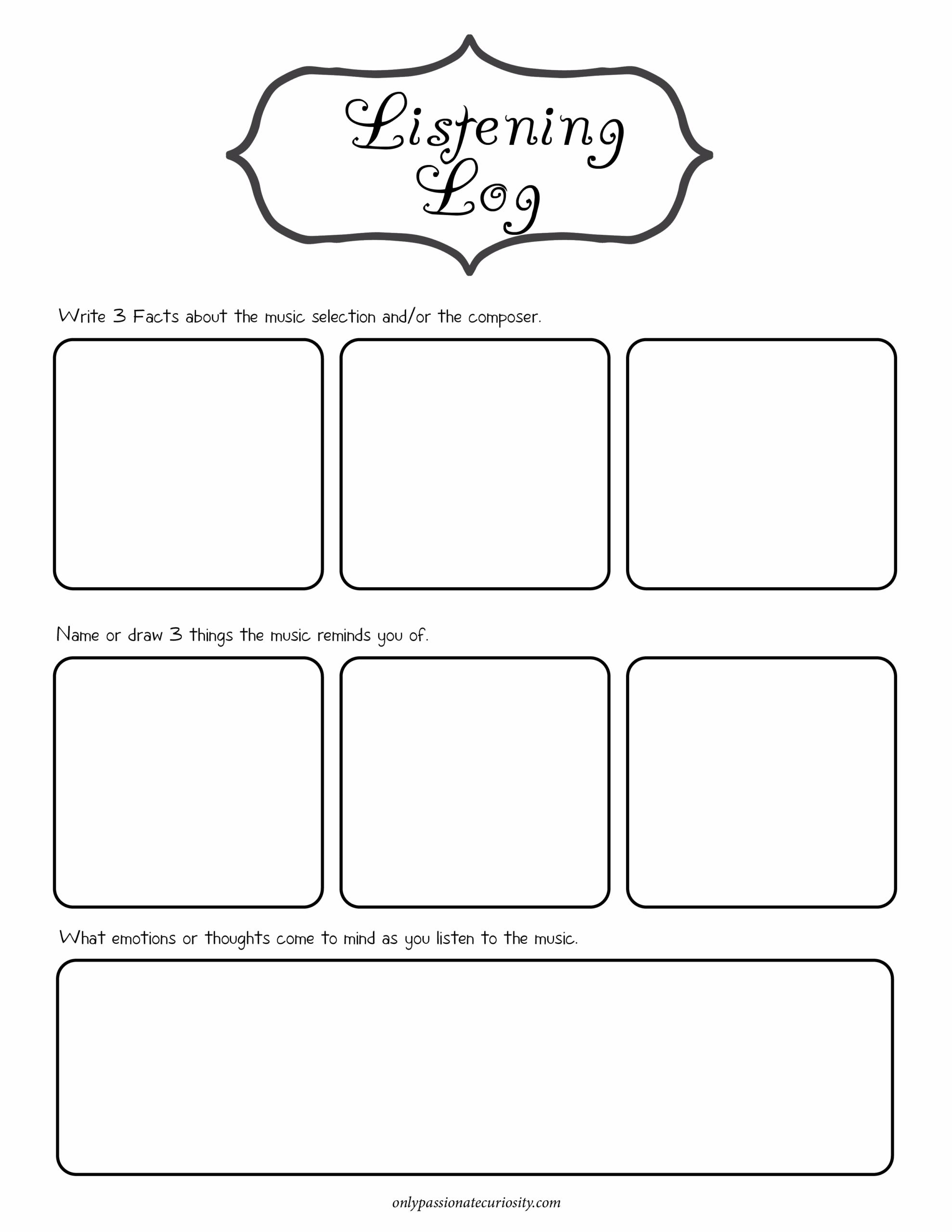 Listening Log

Write 3 Facts about the music selection and/or the composer.

Name or draw 3 things the music reminds you of.

What emotions or thoughts come to mind as you listen to the music.

onlypassionatecuriosity.com